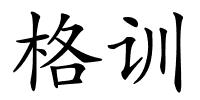 格训